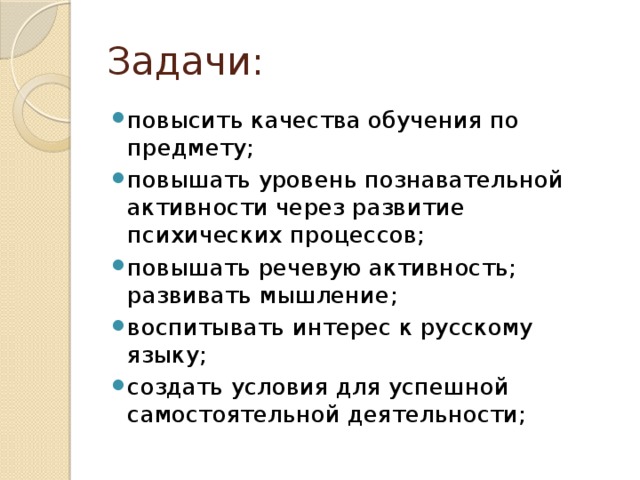 Задачи:

- повысить качества обучения по предмету;
- повышать уровень познавательной активности через развитие психических процессов;
- повышать речевую активность; развивать мышление;
- воспитывать интерес к русскому языку;
- создать условия для успешной самостоятельной деятельности;